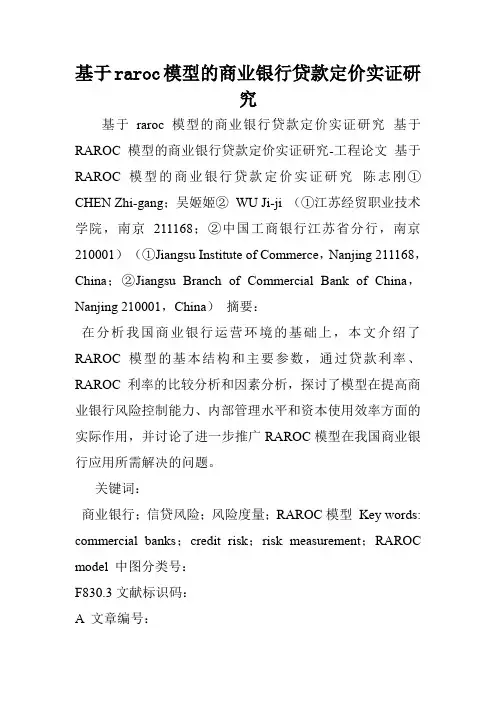 基于raroc模型的商业银行贷款定价实证研究

基于 raroc 模型的商业银行贷款定价实证研究 基于 RAROC 模型的商业银行贷款定价实证研究-工程论文 基于 RAROC 模型的商业银行贷款定价实证研究 陈志刚① CHEN Zhi-gang；吴姬姬② WU Ji-ji （①江苏经贸职业技术学院，南京 211168；②中国工商银行江苏省分行，南京 210001）（①Jiangsu Institute of Commerce，Nanjing 211168，China；②Jiangsu Branch of Commercial Bank of China，Nanjing 210001，China） 摘要：

在分析我国商业银行运营环境的基础上，本文介绍了 RAROC 模型的基本结构和主要参数，通过贷款利率、RAROC 利率的比较分析和因素分析，探讨了模型在提高商业银行风险控制能力、内部管理水平和资本使用效率方面的实际作用，并讨论了进一步推广 RAROC 模型在我国商业银行应用所需解决的问题。

关键词：

商业银行；信贷风险；风险度量；RAROC 模型 Key words: commercial banks；credit risk；risk measurement；RAROC model 中图分类号：

F830.3 文献标识码：

A 文章编号：